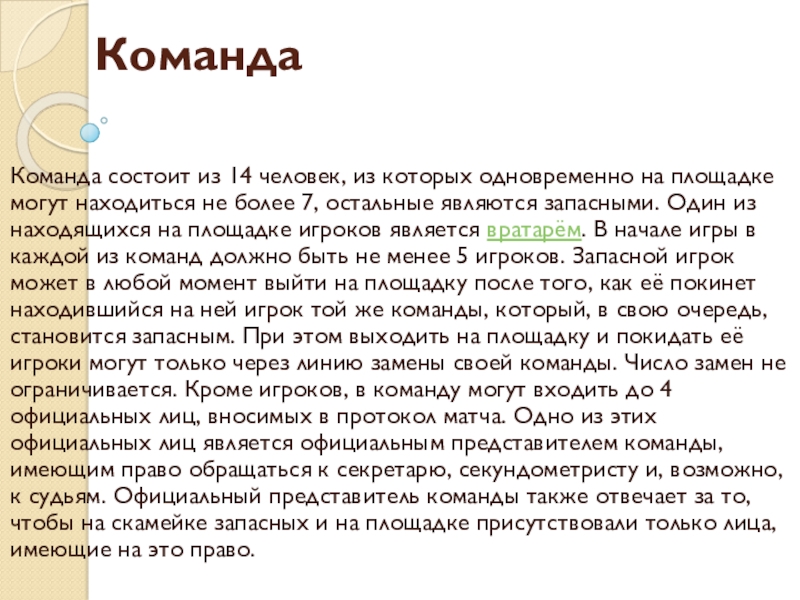 Команда

Команда состоит из 14 человек, из которых одновременно на площадке могут находиться не более 7, остальные являются запасными. Один из находящихся на площадке игроков является вратарём. В начале игры в каждой из команд должно быть не менее 5 игроков. Запасной игрок может в любой момент выйти на площадку после того, как её покинет находившийся на ней игрок той же команды, который, в свою очередь, становится запасным. При этом выходить на площадку и покидать её игроки могут только через линию замены своей команды. Число замен не ограничивается. Кроме игроков, в команду могут входить до 4 официальных лиц, вносимых в протокол матча. Одно из этих официальных лиц является официальным представителем команды, имеющим право обращаться к секретарю, секундометристу и, возможно, к судьям. Официальный представитель команды также отвечает за то, чтобы на скамейке запасных и на площадке присутствовали только лица, имеющие на это право.